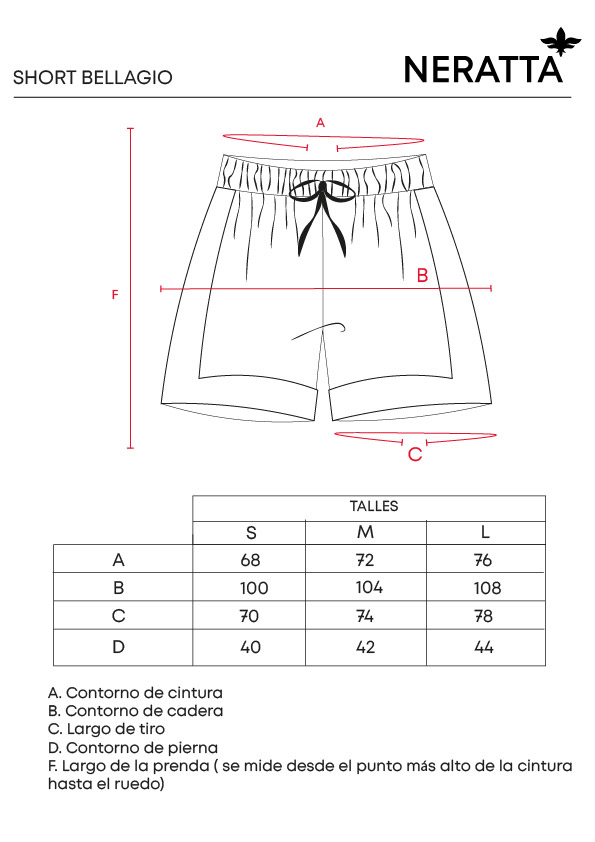 SHORT BELLAGIO

NERATTA

A

B

F

C

| | TALLES | | |
|---|---|---|---|
| | S | M | L |
| A | 68 | 72 | 76 |
| B | 100 | 104 | 108 |
| C | 70 | 74 | 78 |
| D | 40 | 42 | 44 |

A. Contorno de cintura
B. Contorno de cadera
C. Largo de tiro
D. Contorno de pierna
F. Largo de la prenda ( se mide desde el punto más alto de la cintura hasta el ruedo)